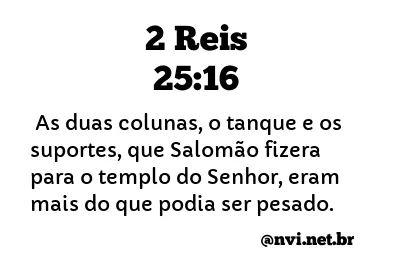 2 Reis
25:16

As duas colunas, o tanque e os suportes, que Salomão fizera para o templo do Senhor, eram mais do que podia ser pesado.

@nvi.net.br